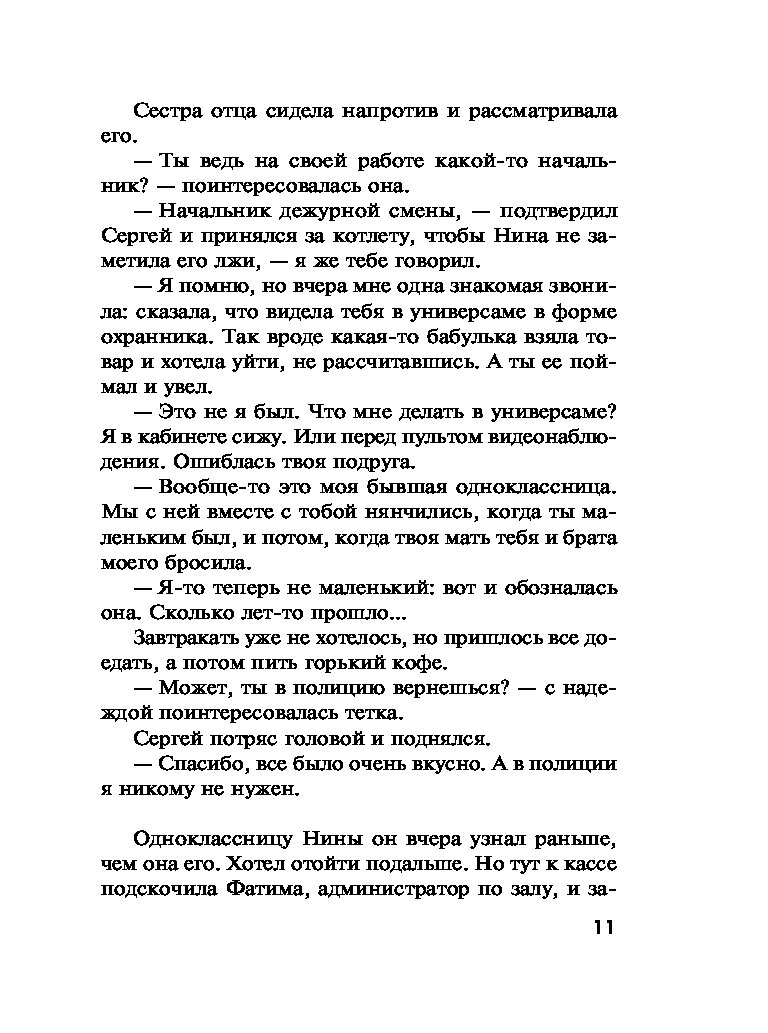 Сестра отца сидела напротив и рассматривала его.

— Ты ведь на своей работе какой-то начальник? — поинтересовалась она.

— Начальник дежурной смены, — подтвердил Сергей и принялся за котлету, чтобы Нина не заметила его лжи, — я же тебе говорил.

— Я помню, но вчера мне одна знакомая звонила: сказала, что видела тебя в универсаме в форме охранника. Так вроде какая-то бабулька взяла товар и хотела уйти, не рассчитавшись. А ты ее поймал и увел.

— Это не я был. Что мне делать в универсаме? Я в кабинете сижу. Или перед пультом видеонаблюдения. Ошиблась твоя подруга.

— Вообще-то это моя бывшая одноклассница. Мы с ней вместе с тобой нянчились, когда ты маленьким был, и потом, когда твоя мать тебя и брата моего бросила.

— Я-то теперь не маленький: вот и обозналась она. Сколько лет-то прошло...

Завтракать уже не хотелось, но пришлось все доедать, а потом пить горький кофе.

— Может, ты в полицию вернешься? — с надеждой поинтересовалась тетка.

Сергей потряс головой и поднялся.

— Спасибо, все было очень вкусно. А в полиции я никому не нужен.

Одноклассницу Нины он вчера узнал раньше, чем она его. Хотел отойти подальше. Но тут к кассе подскочила Фатима, администратор по залу, и за-

11